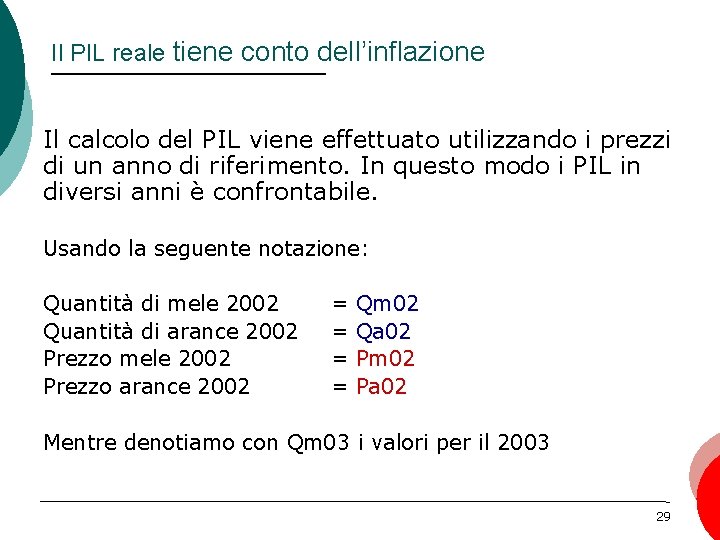 Il PIL reale tiene conto dell'inflazione

Il calcolo del PIL viene effettuato utilizzando i prezzi di un anno di riferimento. In questo modo i PIL in diversi anni è confrontabile.

Usando la seguente notazione:

Quantità di mele 2002 = Qm02
Quantità di arance 2002 = Qa02
Prezzo mele 2002 = Pm02
Prezzo arance 2002 = Pa02

Mentre denotiamo con Qm03 i valori per il 2003

29